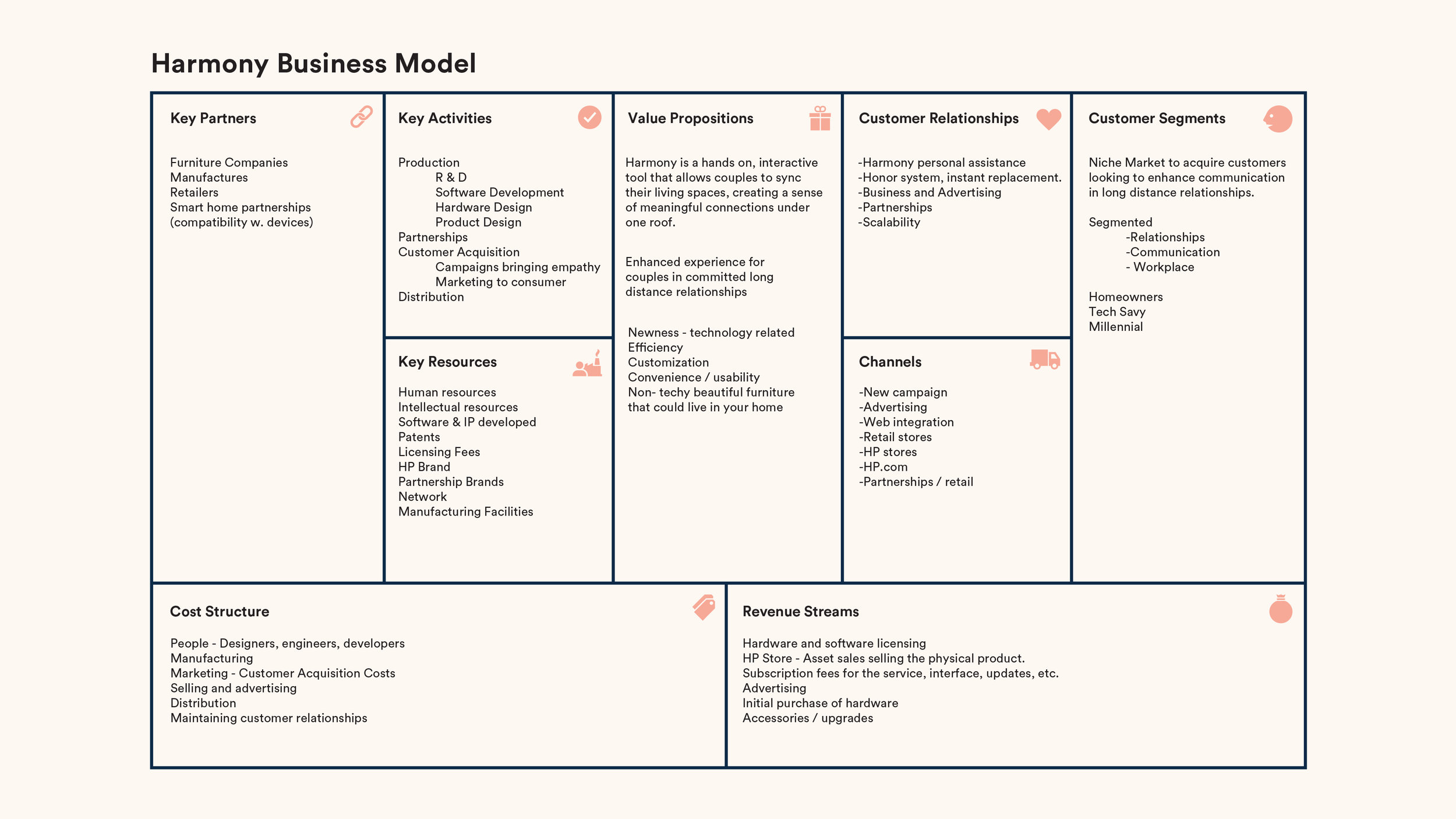 Harmony Business Model

Key Partners

Furniture Companies
Manufactures
Retailers
Smart home partnerships (compatibility w. devices)

Key Activities

Production
R & D
Software Development
Hardware Design
Product Design
Partnerships
Customer Acquisition
Campaigns bringing empathy
Marketing to consumer
Distribution

Key Resources

Human resources
Intellectual resources
Software & IP developed
Patents
Licensing Fees
HP Brand
Partnership Brands
Network
Manufacturing Facilities

Value Propositions

Harmony is a hands on, interactive tool that allows couples to sync their living spaces, creating a sense of meaningful connections under one roof.

Enhanced experience for couples in committed long distance relationships

Newness - technology related
Efficiency
Customization
Convenience / usability
Non- techy beautiful furniture that could live in your home

Customer Relationships

-Harmony personal assistance
-Honor system, instant replacement.
-Business and Advertising
-Partnerships
-Scalability

Channels

-New campaign
-Advertising
-Web integration
-Retail stores
-HP stores
-HP.com
-Partnerships / retail

Customer Segments

Niche Market to acquire customers looking to enhance communication in long distance relationships.

Segmented
-Relationships
-Communication
- Workplace

Homeowners
Tech Savy
Millennial

Cost Structure

People - Designers, engineers, developers
Manufacturing
Marketing - Customer Acquisition Costs
Selling and advertising
Distribution
Maintaining customer relationships

Revenue Streams

Hardware and software licensing
HP Store - Asset sales selling the physical product.
Subscription fees for the service, interface, updates, etc.
Advertising
Initial purchase of hardware
Accessories / upgrades